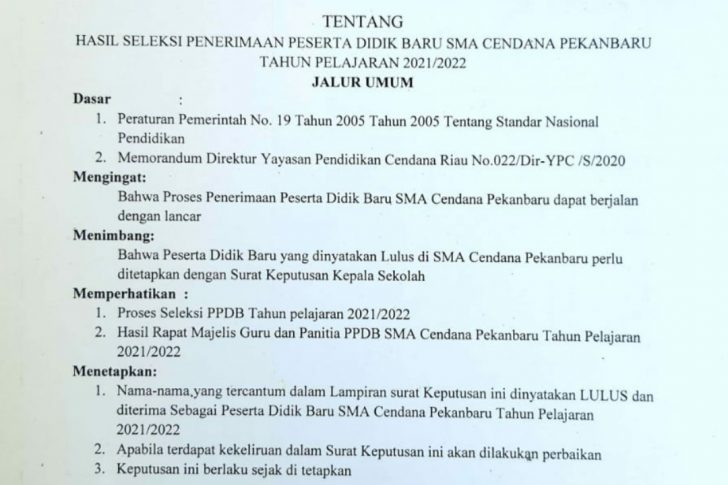 TENTANG
HASIL SELEKSI PENERIMAAN PESERTA DIDIK BARU SMA CENDANA PEKANBARU
TAHUN PELAJARAN 2021/2022
JALUR UMUM

Dasar :
1. Peraturan Pemerintah No. 19 Tahun 2005 Tahun 2005 Tentang Standar Nasional Pendidikan
2. Memorandum Direktur Yayasan Pendidikan Cendana Riau No.022/Dir-YPC /S/2020

Mengingat:
Bahwa Proses Penerimaan Peserta Didik Baru SMA Cendana Pekanbaru dapat berjalan dengan lancar

Menimbang:
Bahwa Peserta Didik Baru yang dinyatakan Lulus di SMA Cendana Pekanbaru perlu ditetapkan dengan Surat Keputusan Kepala Sekolah

Memperhatikan :
1. Proses Seleksi PPDB Tahun pelajaran 2021/2022
2. Hasil Rapat Majelis Guru dan Panitia PPDB SMA Cendana Pekanbaru Tahun Pelajaran 2021/2022

Menetapkan:
1. Nama-nama,yang tercantum dalam Lampiran surat Keputusan ini dinyatakan LULUS dan diterima Sebagai Peserta Didik Baru SMA Cendana Pekanbaru Tahun Pelajaran 2021/2022
2. Apabila terdapat kekeliruan dalam Surat Keputusan ini akan dilakukan perbaikan
3. Keputusan ini berlaku sejak di tetapkan